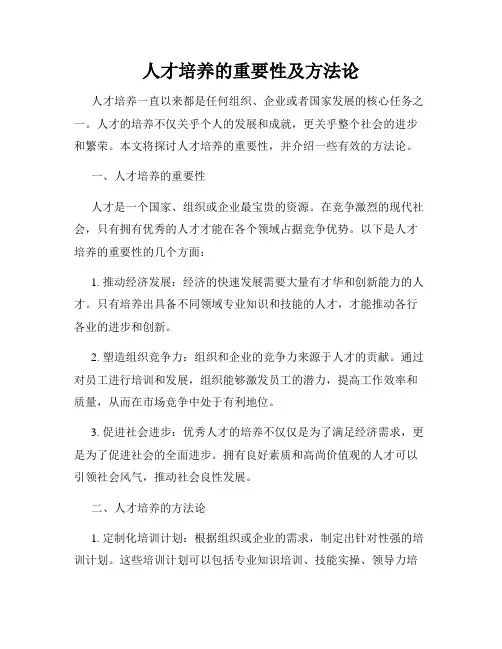 人才培养的重要性及方法论

人才培养一直以来都是任何组织、企业或者国家发展的核心任务之一。人才的培养不仅关乎个人的发展和成就，更关乎整个社会的进步和繁荣。本文将探讨人才培养的重要性，并介绍一些有效的方法论。

一、人才培养的重要性

人才是一个国家、组织或企业最宝贵的资源。在竞争激烈的现代社会，只有拥有优秀的人才才能在各个领域占据竞争优势。以下是人才培养的重要性的几个方面：

1. 推动经济发展：经济的快速发展需要大量有才华和创新能力的人才。只有培养出具备不同领域专业知识和技能的人才，才能推动各行各业的进步和创新。

2. 塑造组织竞争力：组织和企业的竞争力来源于人才的贡献。通过对员工进行培训和发展，组织能够激发员工的潜力，提高工作效率和质量，从而在市场竞争中处于有利地位。

3. 促进社会进步：优秀人才的培养不仅仅是为了满足经济需求，更是为了促进社会的全面进步。拥有良好素质和高尚价值观的人才可以引领社会风气，推动社会良性发展。

二、人才培养的方法论

1. 定制化培训计划：根据组织或企业的需求，制定出针对性强的培训计划。这些培训计划可以包括专业知识培训、技能实操、领导力培